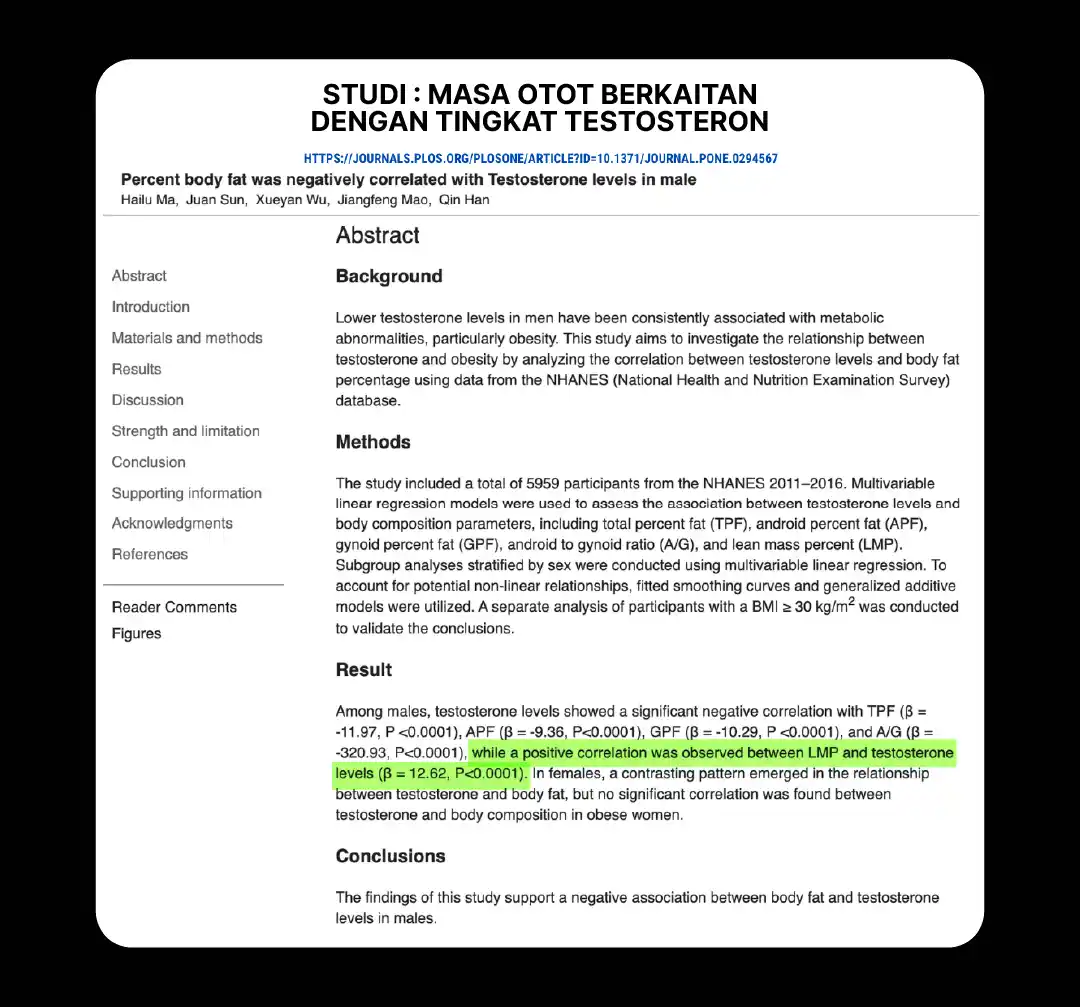 STUDI : MASA OTOT BERKAITAN DENGAN TINGKAT TESTOSTERON

HTTPS://JOURNALS.PLOS.ORG/PLOSONE/ARTICLE?ID=10.1371/JOURNAL.PONE.0294567

Percent body fat was negatively correlated with Testosterone levels in male

Hailu Ma, Juan Sun, Xueyan Wu, Jiangfeng Mao, Qin Han

Abstract
Introduction
Materials and methods
Results
Discussion
Strength and limitation
Conclusion
Supporting information
Acknowledgments
References

Reader Comments
Figures

Abstract

Background

Lower testosterone levels in men have been consistently associated with metabolic abnormalities, particularly obesity. This study aims to investigate the relationship between testosterone and obesity by analyzing the correlation between testosterone levels and body fat percentage using data from the NHANES (National Health and Nutrition Examination Survey) database.

Methods

The study included a total of 5959 participants from the NHANES 2011–2016. Multivariable linear regression models were used to assess the association between testosterone levels and body composition parameters, including total percent fat (TPF), android percent fat (APF), gynoid percent fat (GPF), android to gynoid ratio (A/G), and lean mass percent (LMP). Subgroup analyses stratified by sex were conducted using multivariable linear regression. To account for potential non-linear relationships, fitted smoothing curves and generalized additive models were utilized. A separate analysis of participants with a BMI ≥ 30 kg/m$^2$ was conducted to validate the conclusions.

Result

Among males, testosterone levels showed a significant negative correlation with TPF (β = -11.97, P <0.0001), APF (β = -9.36, P<0.0001), GPF (β = -10.29, P <0.0001), and A/G (β = -320.93, P<0.0001), while a positive correlation was observed between LMP and testosterone levels (β = 12.62, P<0.0001). In females, a contrasting pattern emerged in the relationship between testosterone and body fat, but no significant correlation was found between testosterone and body composition in obese women.

Conclusions

The findings of this study support a negative association between body fat and testosterone levels in males.